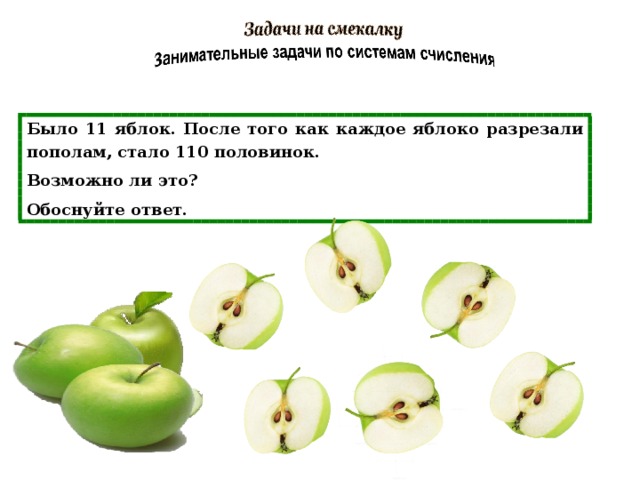 Задачи на смекалку
Занимательные задачи по системам счисления

Было 11 яблок. После того как каждое яблоко разрезали пополам, стало 110 половинок.

Возможно ли это?

Обоснуйте ответ.